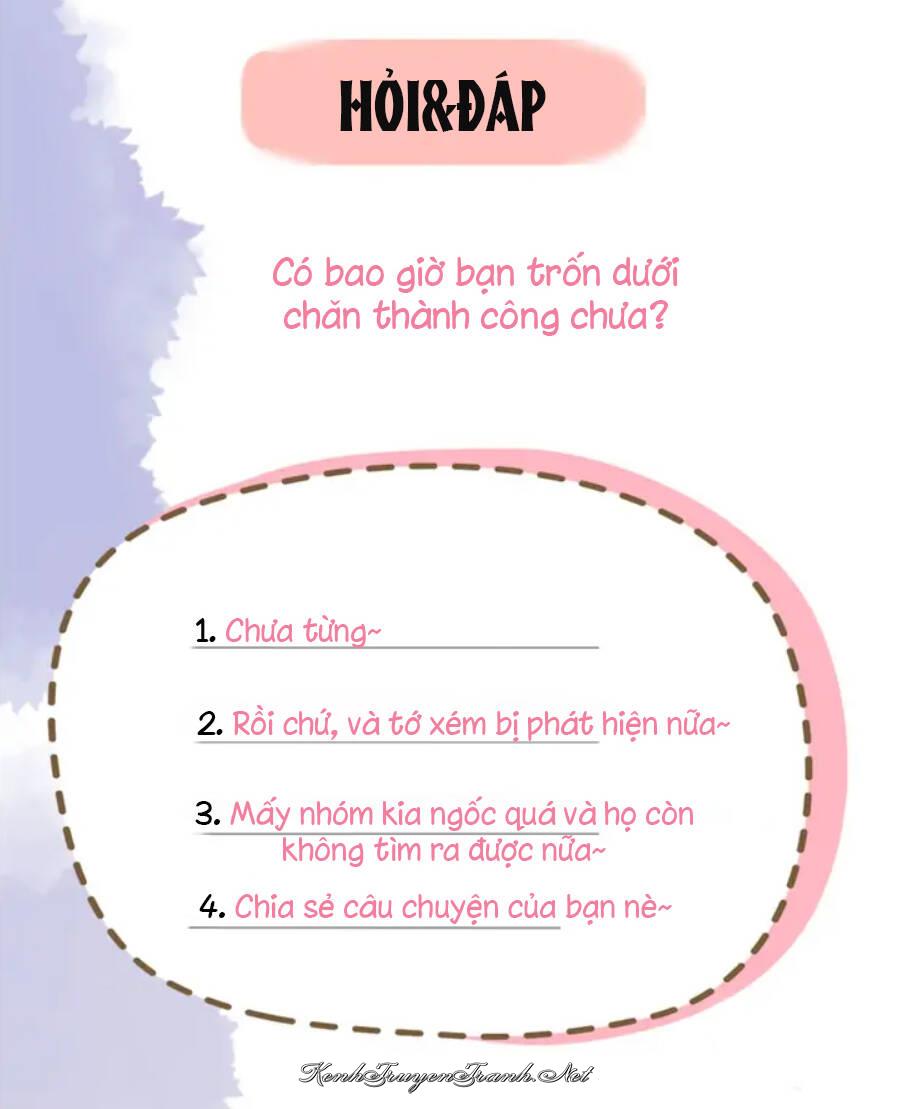 HỎI&ĐÁP

Có bao giờ bạn trốn dưới chăn thành công chưa?

1. Chưa từng~

2. Rồi chứ, và tớ xém bị phát hiện nữa~

3. Mấy nhóm kia ngốc quá và họ còn không tìm ra được nữa~

4. Chia sẻ câu chuyện của bạn nè~

KenhTruyenTranh.Net